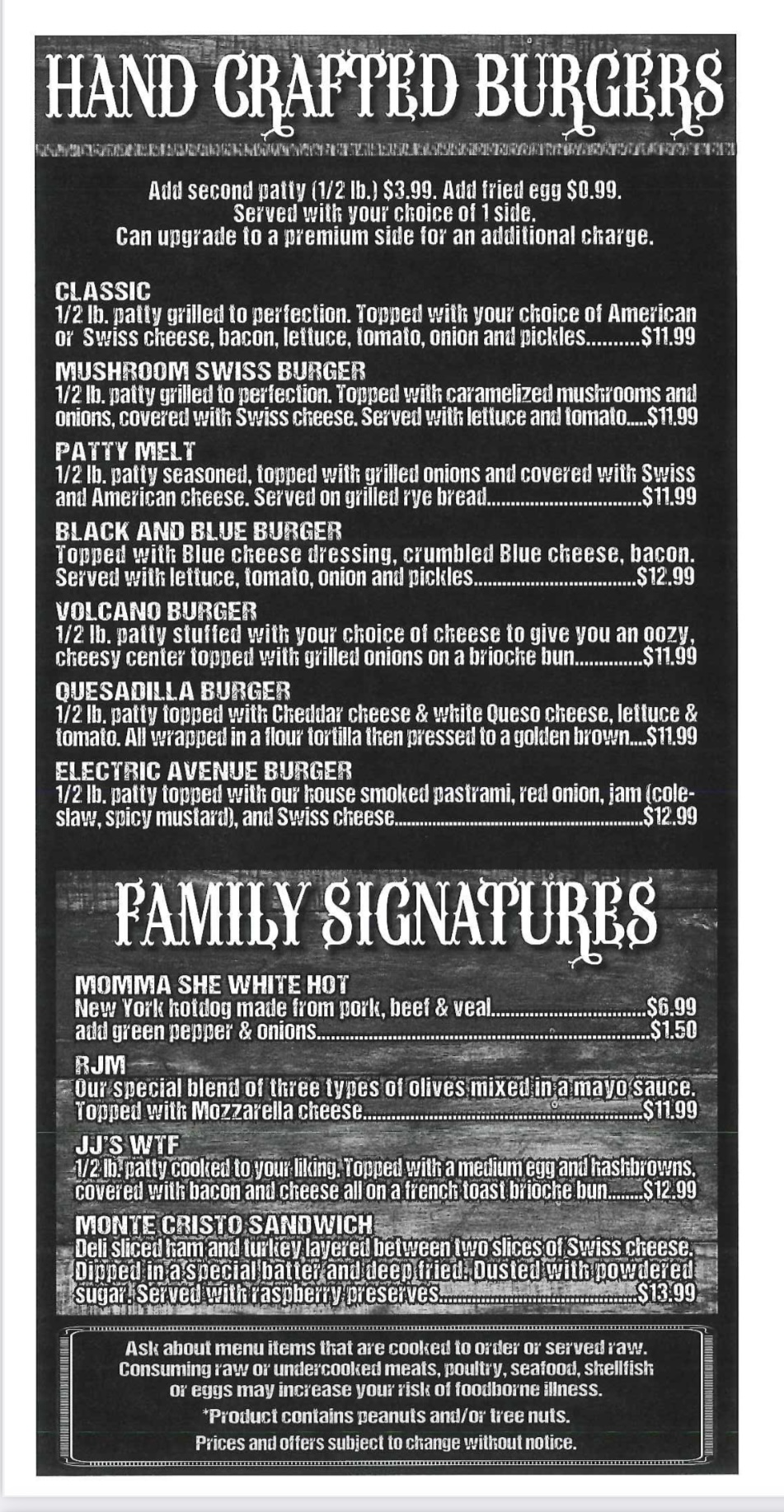 HAND CRAFTED BURGERS

Add second patty (1/2 lb.) $3.99. Add fried egg $0.99.
Served with your choice of 1 side.
Can upgrade to a premium side for an additional charge.

CLASSIC
1/2 lb. patty grilled to perfection. Topped with your choice of American or Swiss cheese, bacon, lettuce, tomato, onion and pickles $11.99

MUSHROOM SWISS BURGER
1/2 lb. patty grilled to perfection. Topped with caramelized mushrooms and onions, covered with Swiss cheese. Served with lettuce and tomato $11.99

PATTY MELT
1/2 lb. patty seasoned, topped with grilled onions and covered with Swiss and American cheese. Served on grilled rye bread $11.99

BLACK AND BLUE BURGER
Topped with Blue cheese dressing, crumbled Blue cheese, bacon. Served with lettuce, tomato, onion and pickles $12.99

VOLCANO BURGER
1/2 lb. patty stuffed with your choice of cheese to give you an oozy, cheesy center topped with grilled onions on a brioche bun $11.99

QUESADILLA BURGER
1/2 lb. patty topped with Cheddar cheese & white Queso cheese, lettuce & tomato. All wrapped in a flour tortilla then pressed to a golden brown $11.99

ELECTRIC AVENUE BURGER
1/2 lb. patty topped with our house smoked pastrami, red onion, jam (coleslaw, spicy mustard), and Swiss cheese $12.99

FAMILY SIGNATURES

MOMMA SHE WHITE HOT
New York hotdog made from pork, beef & veal $6.99
add green pepper & onions $1.50

RJM
Our special blend of three types of olives mixed in a mayo sauce. Topped with Mozzarella cheese $11.99

JJ'S WTF
1/2 lb. patty cooked to your liking. Topped with a medium egg and hashbrowns, covered with bacon and cheese all on a french toast brioche bun $12.99

MONTE CRISTO SANDWICH
Deli sliced ham and turkey layered between two slices of Swiss cheese. Dipped in a special batter and deep fried. Dusted with powdered sugar. Served with raspberry preserves $13.99

Ask about menu items that are cooked to order or served raw.
Consuming raw or undercooked meats, poultry, seafood, shellfish or eggs may increase your risk of foodborne illness.
*Product contains peanuts and/or tree nuts.
Prices and offers subject to change without notice.